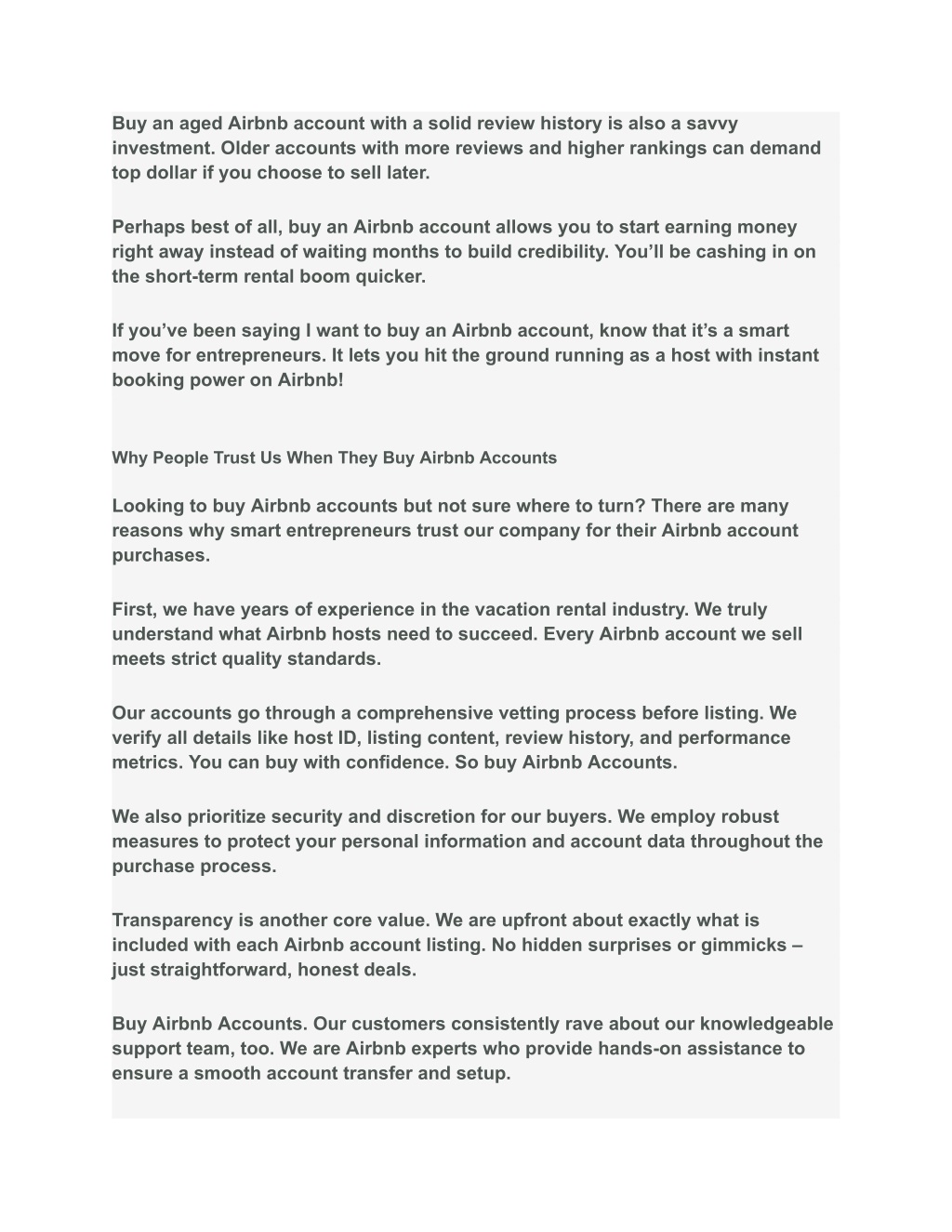 Buy an aged Airbnb account with a solid review history is also a savvy investment. Older accounts with more reviews and higher rankings can demand top dollar if you choose to sell later.

Perhaps best of all, buy an Airbnb account allows you to start earning money right away instead of waiting months to build credibility. You’ll be cashing in on the short-term rental boom quicker.

If you’ve been saying I want to buy an Airbnb account, know that it’s a smart move for entrepreneurs. It lets you hit the ground running as a host with instant booking power on Airbnb!

Why People Trust Us When They Buy Airbnb Accounts

Looking to buy Airbnb accounts but not sure where to turn? There are many reasons why smart entrepreneurs trust our company for their Airbnb account purchases.

First, we have years of experience in the vacation rental industry. We truly understand what Airbnb hosts need to succeed. Every Airbnb account we sell meets strict quality standards.

Our accounts go through a comprehensive vetting process before listing. We verify all details like host ID, listing content, review history, and performance metrics. You can buy with confidence. So buy Airbnb Accounts.

We also prioritize security and discretion for our buyers. We employ robust measures to protect your personal information and account data throughout the purchase process.

Transparency is another core value. We are upfront about exactly what is included with each Airbnb account listing. No hidden surprises or gimmicks – just straightforward, honest deals.

Buy Airbnb Accounts. Our customers consistently rave about our knowledgeable support team, too. We are Airbnb experts who provide hands-on assistance to ensure a smooth account transfer and setup.